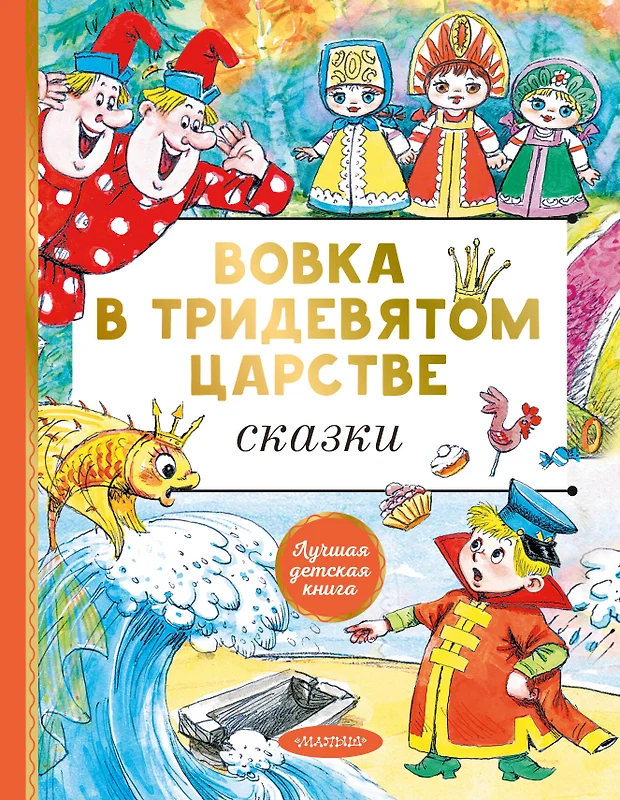 ВОВКА В ТРИДЕВЯТОМ ЦАРСТВЕ

сказки

Лучшая детская книга

МАЛЫШ